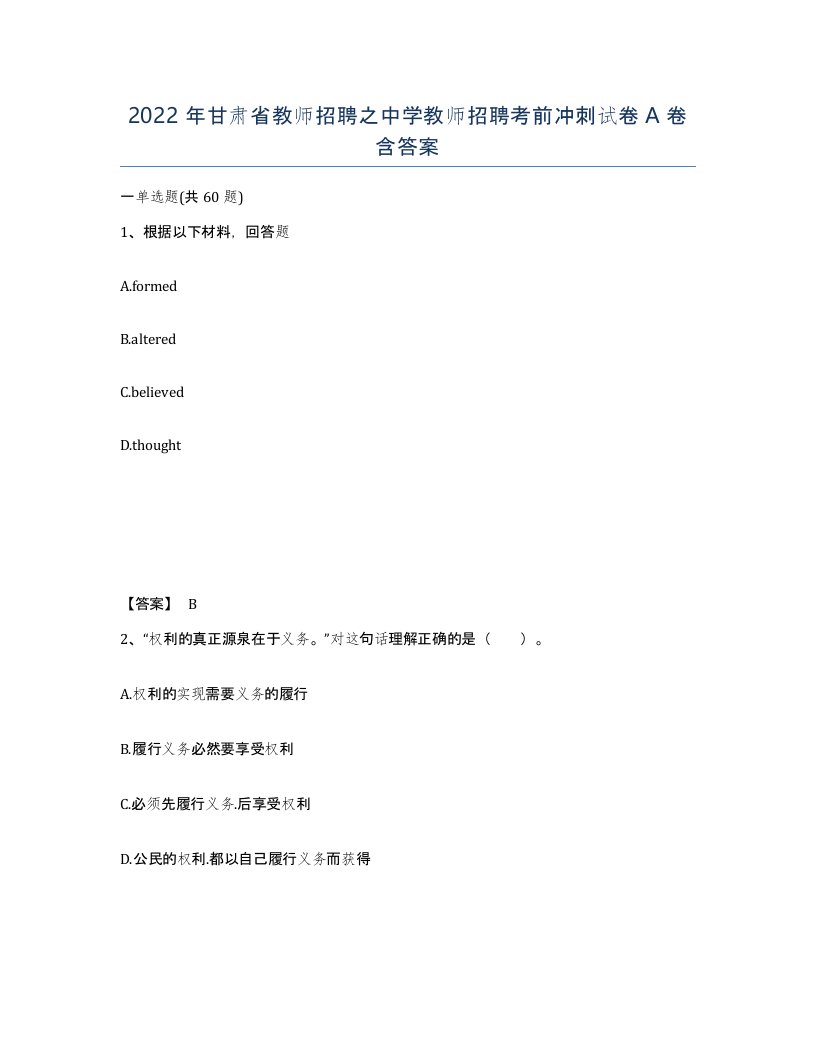 2022年甘肃省教师招聘之中学教师招聘考前冲刺试卷A卷含答案

一单选题(共60题)

1、根据以下材料，回答题

A.formed

B.altered

C.believed

D.thought

【答案】 B

2、“权利的真正源泉在于义务。”对这句话理解正确的是（　　）。

A.权利的实现需要义务的履行

B.履行义务必然要享受权利

C.必须先履行义务.后享受权利

D.公民的权利.都以自己履行义务而获得